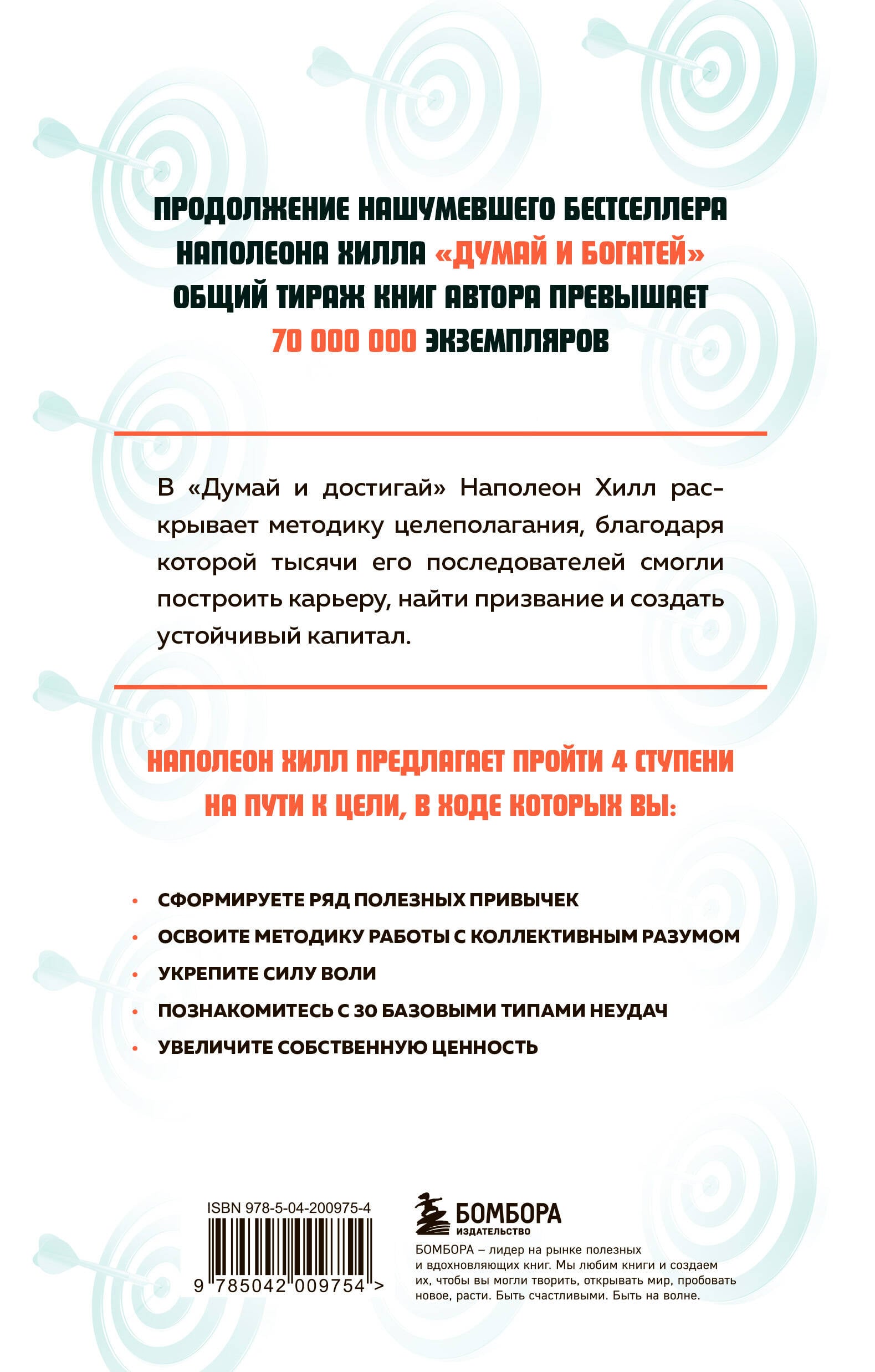 ПРОДОЛЖЕНИЕ НАШУМЕВШЕГО БЕСТСЕЛЛЕРА НАПОЛЕОНА ХИЛЛА «ДУМАЙ И БОГАТЕЙ» ОБЩИЙ ТИРАЖ КНИГ АВТОРА ПРЕВЫШАЕТ 70 000 000 ЭКЗЕМПЛЯРОВ

В «Думай и достигай» Наполеон Хилл раскрывает методику целеполагания, благодаря которой тысячи его последователей смогли построить карьеру, найти призвание и создать устойчивый капитал.

НАПОЛЕОН ХИЛЛ ПРЕДЛАГАЕТ ПРОЙТИ 4 СТУПЕНИ НА ПУТИ К ЦЕЛИ, В ХОДЕ КОТОРЫХ ВЫ:

• СФОРМИРУЕТЕ РЯД ПОЛЕЗНЫХ ПРИВЫЧЕК
• ОСВОИТЕ МЕТОДИКУ РАБОТЫ С КОЛЛЕКТИВНЫМ РАЗУМОМ
• УКРЕПИТЕ СИЛУ ВОЛИ
• ПОЗНАКОМИТЕСЬ С 30 БАЗОВЫМИ ТИПАМИ НЕУДАЧ
• УВЕЛИЧИТЕ СОБСТВЕННУЮ ЦЕННОСТЬ

ISBN 978-5-04-200975-4

9 785042 009754 >

БОМБОРА
ИЗДАТЕЛЬСТВО

БОМБОРА – лидер на рынке полезных и вдохновляющих книг. Мы любим книги и создаем их, чтобы вы могли творить, открывать мир, пробовать новое, расти. Быть счастливыми. Быть на волне.